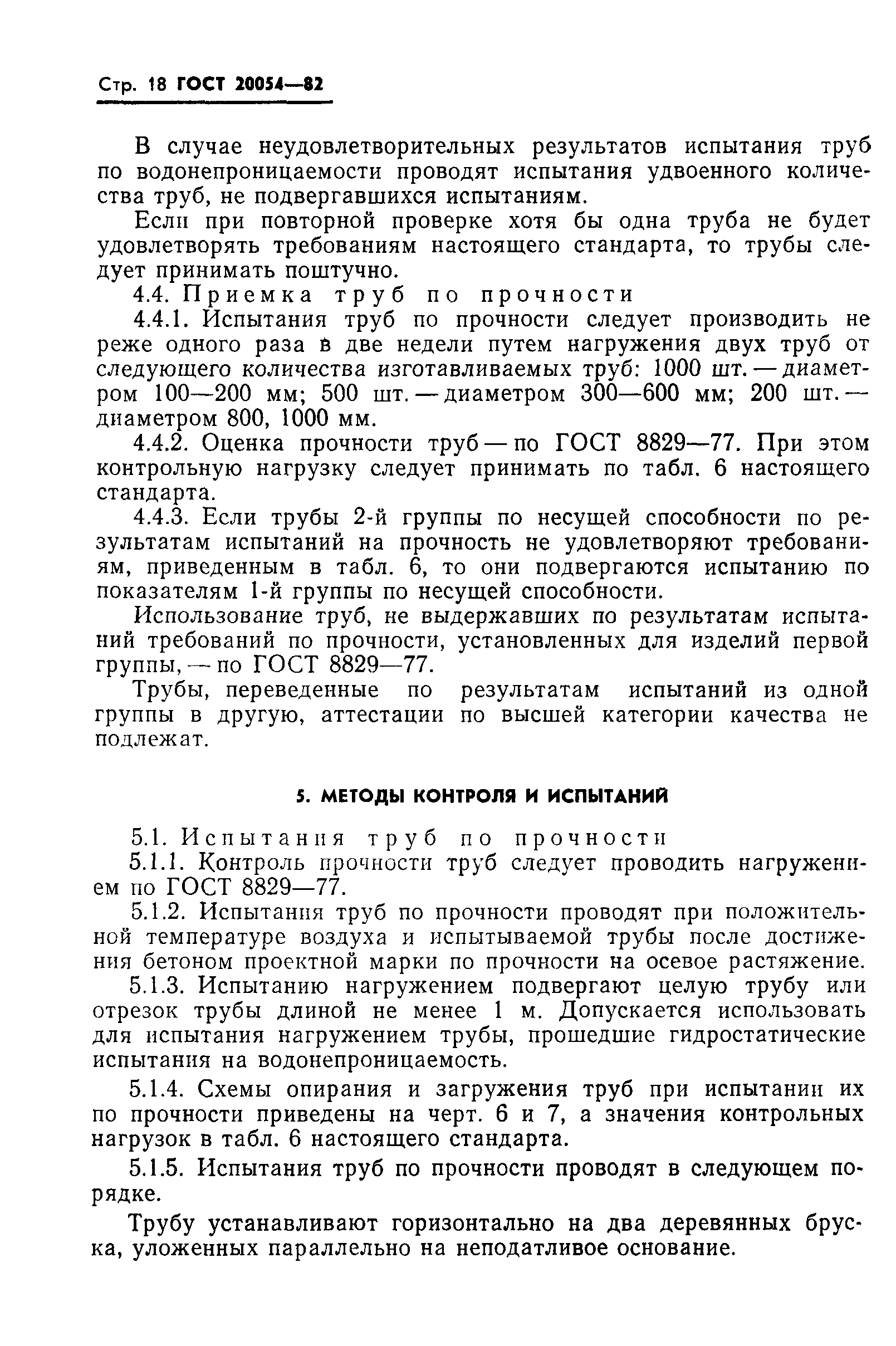 Стр. 18 ГОСТ 20054—82

В случае неудовлетворительных результатов испытания труб по водонепроницаемости проводят испытания удвоенного количества труб, не подвергавшихся испытаниям.

Если при повторной проверке хотя бы одна труба не будет удовлетворять требованиям настоящего стандарта, то трубы следует принимать поштучно.

4.4. Приемка труб по прочности

4.4.1. Испытания труб по прочности следует производить не реже одного раза в две недели путем нагружения двух труб от следующего количества изготавливаемых труб: 1000 шт. — диаметром 100—200 мм; 500 шт. — диаметром 300—600 мм; 200 шт. — диаметром 800, 1000 мм.

4.4.2. Оценка прочности труб — по ГОСТ 8829—77. При этом контрольную нагрузку следует принимать по табл. 6 настоящего стандарта.

4.4.3. Если трубы 2-й группы по несущей способности по результатам испытаний на прочность не удовлетворяют требованиям, приведенным в табл. 6, то они подвергаются испытанию по показателям 1-й группы по несущей способности.

Использование труб, не выдержавших по результатам испытаний требований по прочности, установленных для изделий первой группы, — по ГОСТ 8829—77.

Трубы, переведенные по результатам испытаний из одной группы в другую, аттестации по высшей категории качества не подлежат.

5. МЕТОДЫ КОНТРОЛЯ И ИСПЫТАНИЙ

5.1. Испытания труб по прочности

5.1.1. Контроль прочности труб следует проводить нагружением по ГОСТ 8829—77.

5.1.2. Испытания труб по прочности проводят при положительной температуре воздуха и испытываемой трубы после достижения бетоном проектной марки по прочности на осевое растяжение.

5.1.3. Испытанию нагружением подвергают целую трубу или отрезок трубы длиной не менее 1 м. Допускается использовать для испытания нагружением трубы, прошедшие гидростатические испытания на водонепроницаемость.

5.1.4. Схемы опирания и загружения труб при испытании их по прочности приведены на черт. 6 и 7, а значения контрольных нагрузок в табл. 6 настоящего стандарта.

5.1.5. Испытания труб по прочности проводят в следующем порядке.

Трубу устанавливают горизонтально на два деревянных бруска, уложенных параллельно на неподатливое основание.